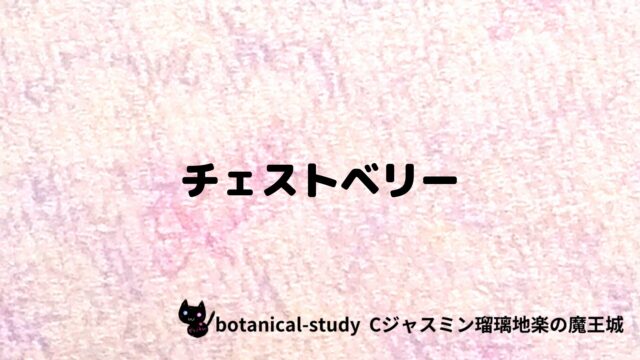 チェストベリー

botanical-study Cジャスミン瑠璃地楽の魔王城